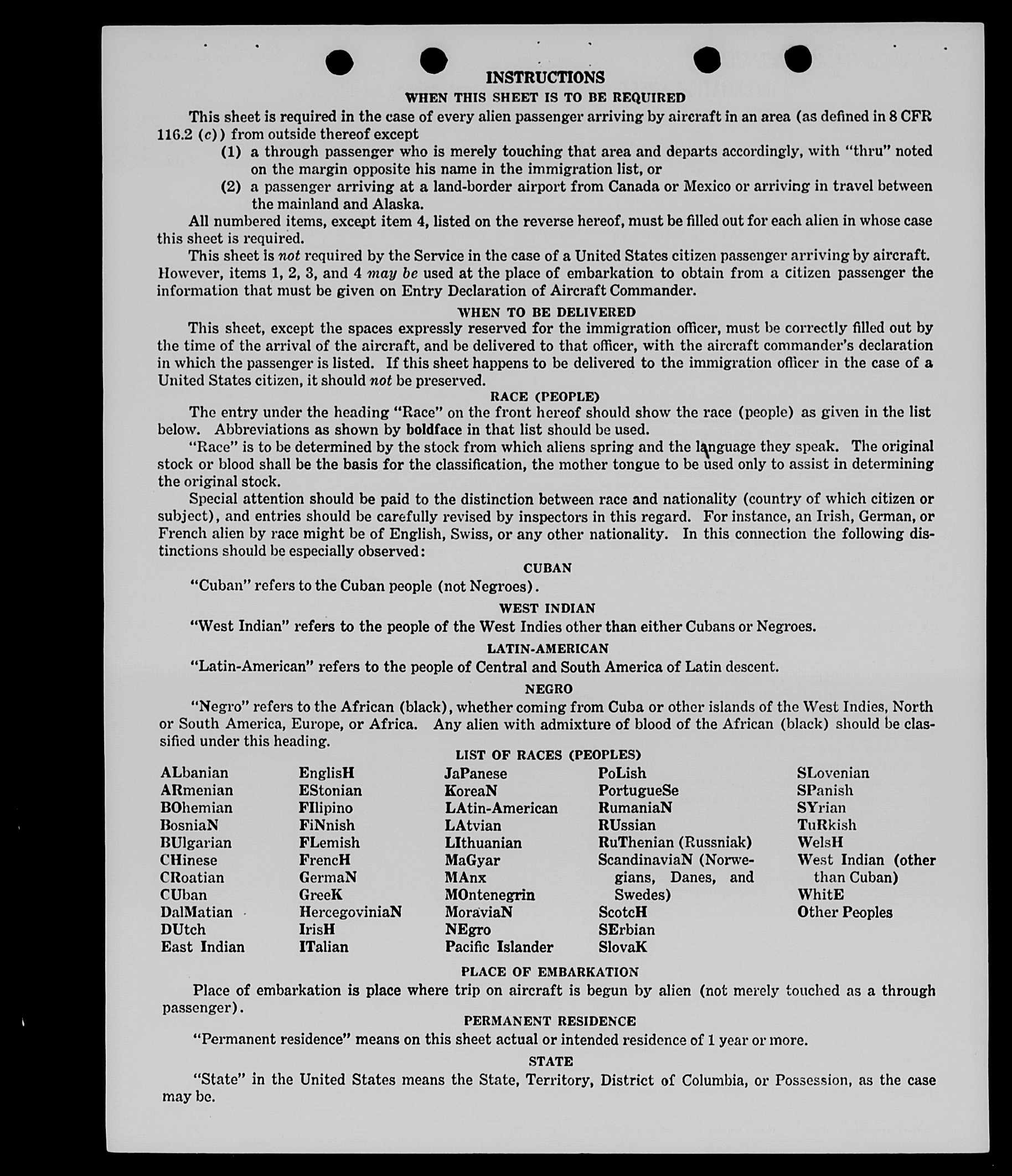 INSTRUCTIONS
WHEN THIS SHEET IS TO BE REQUIRED

This sheet is required in the case of every alien passenger arriving by aircraft in an area (as defined in 8 CFR 116.2 (c)) from outside thereof except

(1) a through passenger who is merely touching that area and departs accordingly, with "thru" noted on the margin opposite his name in the immigration list, or

(2) a passenger arriving at a land-border airport from Canada or Mexico or arriving in travel between the mainland and Alaska.

All numbered items, except item 4, listed on the reverse hereof, must be filled out for each alien in whose case this sheet is required.

This sheet is not required by the Service in the case of a United States citizen passenger arriving by aircraft. However, items 1, 2, 3, and 4 may be used at the place of embarkation to obtain from a citizen passenger the information that must be given on Entry Declaration of Aircraft Commander.

WHEN TO BE DELIVERED

This sheet, except the spaces expressly reserved for the immigration officer, must be correctly filled out by the time of the arrival of the aircraft, and be delivered to that officer, with the aircraft commander's declaration in which the passenger is listed. If this sheet happens to be delivered to the immigration officer in the case of a United States citizen, it should not be preserved.

RACE (PEOPLE)

The entry under the heading "Race" on the front hereof should show the race (people) as given in the list below. Abbreviations as shown by boldface in that list should be used.

"Race" is to be determined by the stock from which aliens spring and the language they speak. The original stock or blood shall be the basis for the classification, the mother tongue to be used only to assist in determining the original stock.

Special attention should be paid to the distinction between race and nationality (country of which citizen or subject), and entries should be carefully revised by inspectors in this regard. For instance, an Irish, German, or French alien by race might be of English, Swiss, or any other nationality. In this connection the following distinctions should be especially observed:

CUBAN

"Cuban" refers to the Cuban people (not Negroes).

WEST INDIAN

"West Indian" refers to the people of the West Indies other than either Cubans or Negroes.

LATIN-AMERICAN

"Latin-American" refers to the people of Central and South America of Latin descent.

NEGRO

"Negro" refers to the African (black), whether coming from Cuba or other islands of the West Indies, North or South America, Europe, or Africa. Any alien with admixture of blood of the African (black) should be classified under this heading.

LIST OF RACES (PEOPLES)

ALbanian
ARmenian
BOhemian
BosniaN
BUlgarian
CHinese
CRoatian
CUban
DalMatian
DUtch
East Indian

EnglisH
EStonian
FIlipino
FiNnish
FLemish
FrencH
GermaN
GreeK
HercegoviniaN
IrisH
ITalian

JaPanese
KoreaN
LAtin-American
LAtvian
LIthuanian
MaGyar
MAnx
MOntenegrin
MoraviaN
NEgro
Pacific Islander

PoLish
PortugueSe
RumaniaN
RUssian
RuThenian (Russniak)
ScandinaviaN (Norwegians, Danes, and Swedes)
ScotcH
SErbian
SlovaK

SLovenian
SPanish
SYrian
TuRkish
WelsH
West Indian (other than Cuban)
WhitE
Other Peoples

PLACE OF EMBARKATION

Place of embarkation is place where trip on aircraft is begun by alien (not merely touched as a through passenger).

PERMANENT RESIDENCE

"Permanent residence" means on this sheet actual or intended residence of 1 year or more.

STATE

"State" in the United States means the State, Territory, District of Columbia, or Possession, as the case may be.